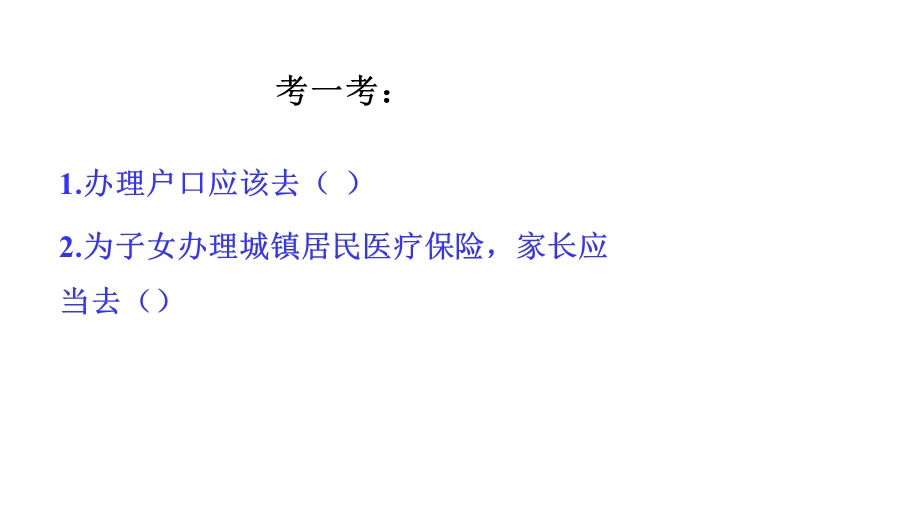 考一考：

1.办理户口应该去（ ）

2.为子女办理城镇居民医疗保险，家长应当去（）